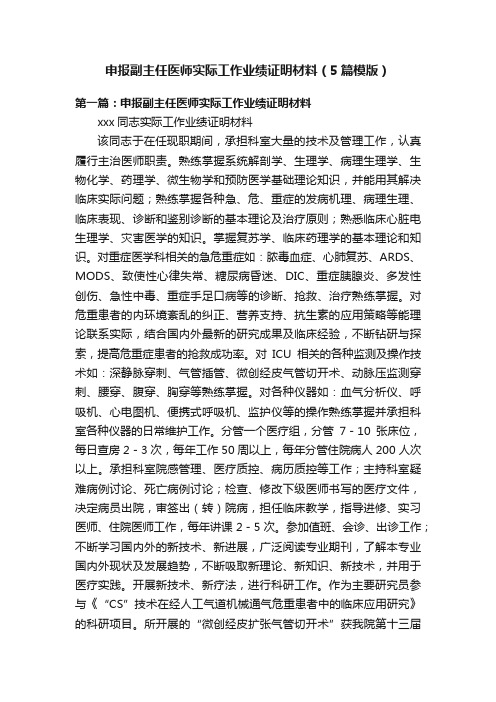 申报副主任医师实际工作业绩证明材料（5篇模版）

第一篇：申报副主任医师实际工作业绩证明材料

xxx 同志实际工作业绩证明材料

该同志于在任现职期间，承担科室大量的技术及管理工作，认真履行主治医师职责。熟练掌握系统解剖学、生理学、病理生理学、生物化学、药理学、微生物学和预防医学基础理论知识，并能用其解决临床实际问题；熟练掌握各种急、危、重症的发病机理、病理生理、临床表现、诊断和鉴别诊断的基本理论及治疗原则；熟悉临床心脏电生理学、灾害医学的知识。掌握复苏学、临床药理学的基本理论和知识。对重症医学科相关的急危重症如：脓毒血症、心肺复苏、ARDS、MODS、致使性心律失常、糖尿病昏迷、DIC、重症胰腺炎、多发性创伤、急性中毒、重症手足口病等的诊断、抢救、治疗熟练掌握。对危重患者的内环境紊乱的纠正、营养支持、抗生素的应用策略等能理论联系实际，结合国内外最新的研究成果及临床经验，不断钻研与探索，提高危重症患者的抢救成功率。对 ICU 相关的各种监测及操作技术如：深静脉穿刺、气管插管、微创经皮气管切开术、动脉压监测穿刺、腰穿、腹穿、胸穿等熟练掌握。对各种仪器如：血气分析仪、呼吸机、心电图机、便携式呼吸机、监护仪等的操作熟练掌握并承担科室各种仪器的日常维护工作。分管一个医疗组，分管 7 - 10 张床位，每日查房 2 - 3 次，每年工作 50 周以上，每年分管住院病人 200 人次以上。承担科室院感管理、医疗质控、病历质控等工作；主持科室疑难病例讨论、死亡病例讨论；检查、修改下级医师书写的医疗文件，决定病员出院，审签出（转）院病，担任临床教学，指导进修、实习医师、住院医师工作，每年讲课 2 - 5 次。参加值班、会诊、出诊工作；不断学习国内外的新技术、新进展，广泛阅读专业期刊，了解本专业国内外现状及发展趋势，不断吸取新理论、新知识、新技术，并用于医疗实践。开展新技术、新疗法，进行科研工作。作为主要研究员参与《“CS”技术在经人工气道机械通气危重患者中的临床应用研究》的科研项目。所开展的“微创经皮扩张气管切开术”获我院第十三届